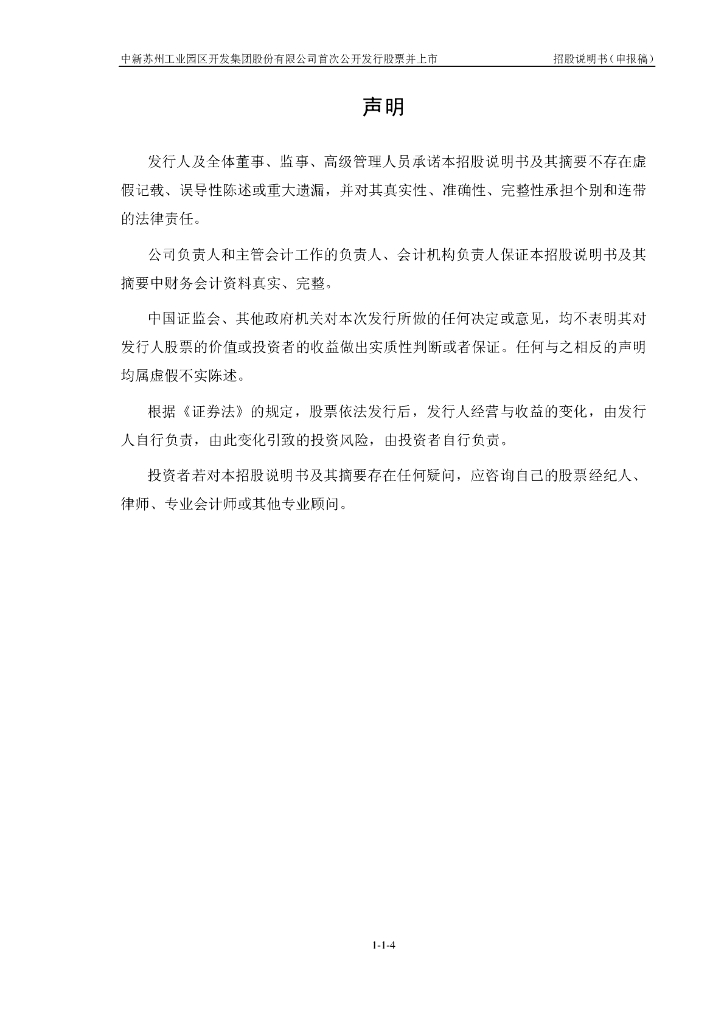 中新苏州工业园区开发集团股份有限公司首次公开发行股票并上市　　招股说明书（申报稿）

声明

发行人及全体董事、监事、高级管理人员承诺本招股说明书及其摘要不存在虚假记载、误导性陈述或重大遗漏，并对其真实性、准确性、完整性承担个别和连带的法律责任。

公司负责人和主管会计工作的负责人、会计机构负责人保证本招股说明书及其摘要中财务会计资料真实、完整。

中国证监会、其他政府机关对本次发行所做的任何决定或意见，均不表明其对发行人股票的价值或投资者的收益做出实质性判断或者保证。任何与之相反的声明均属虚假不实陈述。

根据《证券法》的规定，股票依法发行后，发行人经营与收益的变化，由发行人自行负责，由此变化引致的投资风险，由投资者自行负责。

投资者若对本招股说明书及其摘要存在任何疑问，应咨询自己的股票经纪人、律师、专业会计师或其他专业顾问。

1-1-4